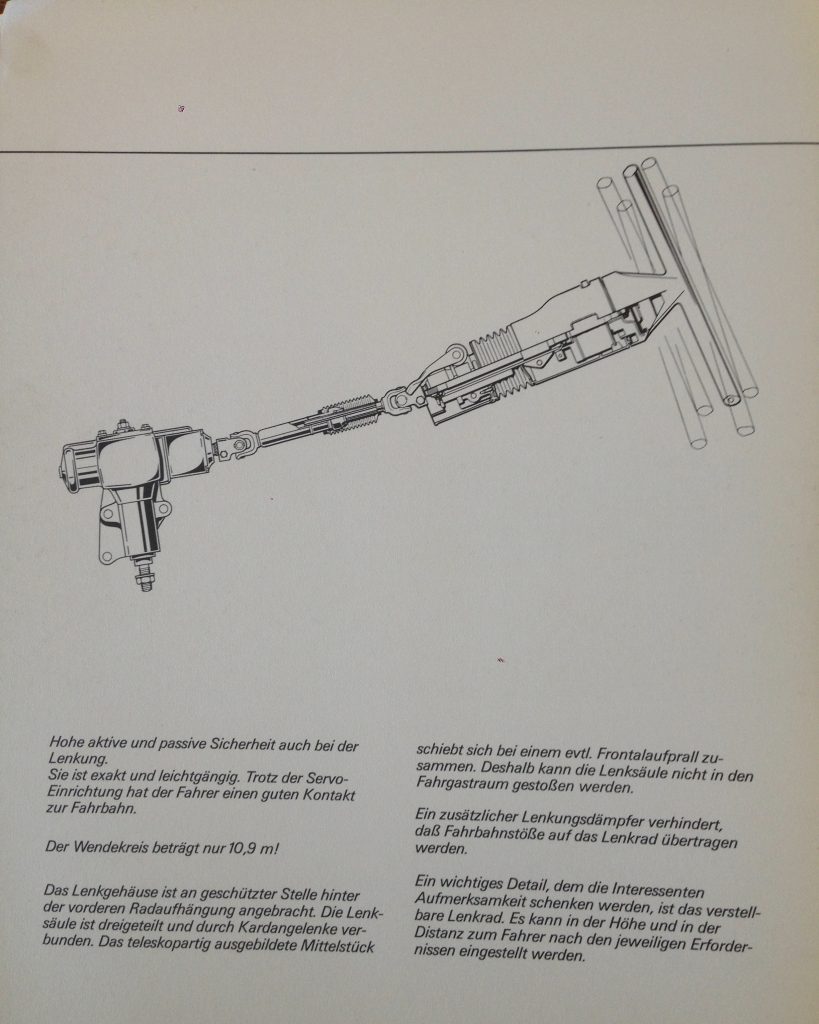 Hohe aktive und passive Sicherheit auch bei der Lenkung.
Sie ist exakt und leichtgängig. Trotz der Servo-Einrichtung hat der Fahrer einen guten Kontakt zur Fahrbahn.

Der Wendekreis beträgt nur 10,9 m!

Das Lenkgehäuse ist an geschützter Stelle hinter der vorderen Radaufhängung angebracht. Die Lenksäule ist dreigeteilt und durch Kardangelenke verbunden. Das teleskopartig ausgebildete Mittelstück schiebt sich bei einem evtl. Frontalaufprall zusammen. Deshalb kann die Lenksäule nicht in den Fahrgastraum gestoßen werden.

Ein zusätzlicher Lenkungsdämpfer verhindert, daß Fahrbahnstöße auf das Lenkrad übertragen werden.

Ein wichtiges Detail, dem die Interessenten Aufmerksamkeit schenken werden, ist das verstellbare Lenkrad. Es kann in der Höhe und in der Distanz zum Fahrer nach den jeweiligen Erfordernissen eingestellt werden.